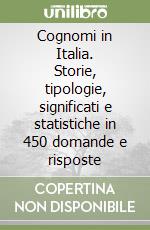 unilibro

Cognomi in Italia. Storie, tipologie, significati e statistiche in 450 domande e risposte

COPERTINA NON DISPONIBILE